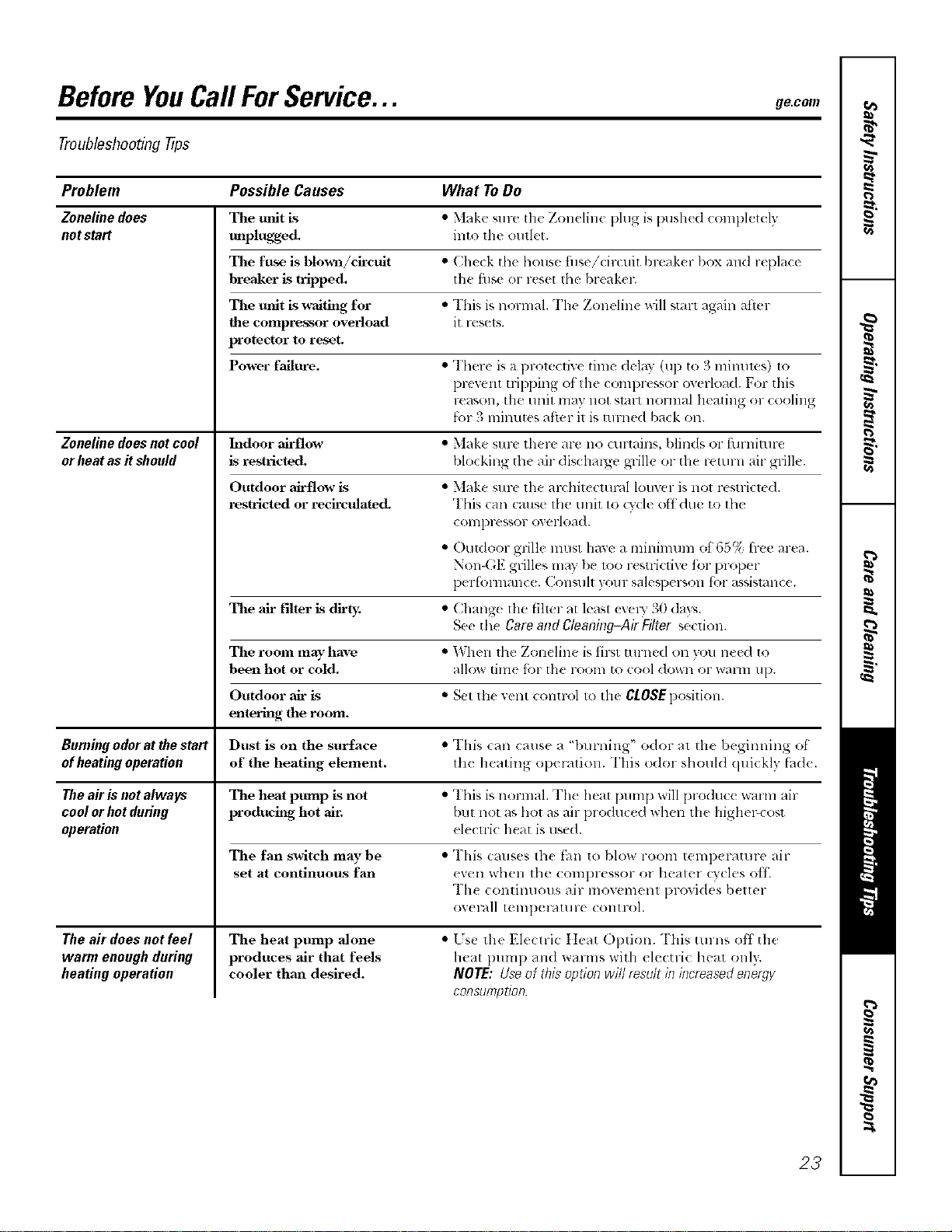 Before You Call For Service...

ge.com

Troubleshooting Tips

| Problem | Possible Causes | What To Do |
|---|---|---|
| Zoneline does not start | The unit is unplugged. | • Make sure the Zoneline plug is pushed completely into the outlet. |
| | The fuse is blown/circuit breaker is tripped. | • Check the house fuse/circuit breaker box and replace the fuse or reset the breaker. |
| | The unit is waiting for the compressor overload protector to reset. | • This is normal. The Zoneline will start again after it resets. |
| | Power failure. | • There is a protective time delay (up to 3 minutes) to prevent tripping of the compressor overload. For this reason, the unit may not start normal heating or cooling for 3 minutes after it is turned back on. |
| Zoneline does not cool or heat as it should | Indoor airflow is restricted. | • Make sure there are no curtains, blinds or furniture blocking the air discharge grille or the return air grille. |
| | Outdoor airflow is restricted or recirculated. | • Make sure the architectural louver is not restricted. This can cause the unit to cycle off due to the compressor overload. • Outdoor grille must have a minimum of 65% free area. Non-GE grilles may be too restrictive for proper performance. Consult your salesperson for assistance. |
| | The air filter is dirty. | • Change the filter at least every 30 days. See the Care and Cleaning–Air Filter section. |
| | The room may have been hot or cold. | • When the Zoneline is first turned on you need to allow time for the room to cool down or warm up. |
| | Outdoor air is entering the room. | • Set the vent control to the CLOSE position. |
| Burning odor at the start of heating operation | Dust is on the surface of the heating element. | • This can cause a "burning" odor at the beginning of the heating operation. This odor should quickly fade. |
| The air is not always cool or hot during operation | The heat pump is not producing hot air. | • This is normal. The heat pump will produce warm air but not as hot as air produced when the higher-cost electric heat is used. |
| | The fan switch may be set at continuous fan | • This causes the fan to blow room temperature air even when the compressor or heater cycles off. The continuous air movement provides better overall temperature control. |
| The air does not feel warm enough during heating operation | The heat pump alone produces air that feels cooler than desired. | • Use the Electric Heat Option. This turns off the heat pump and warms with electric heat only. NOTE: Use of this option will result in increased energy consumption. |

Safety Instructions
Operating Instructions
Care and Cleaning
Troubleshooting Tips
Consumer Support

23